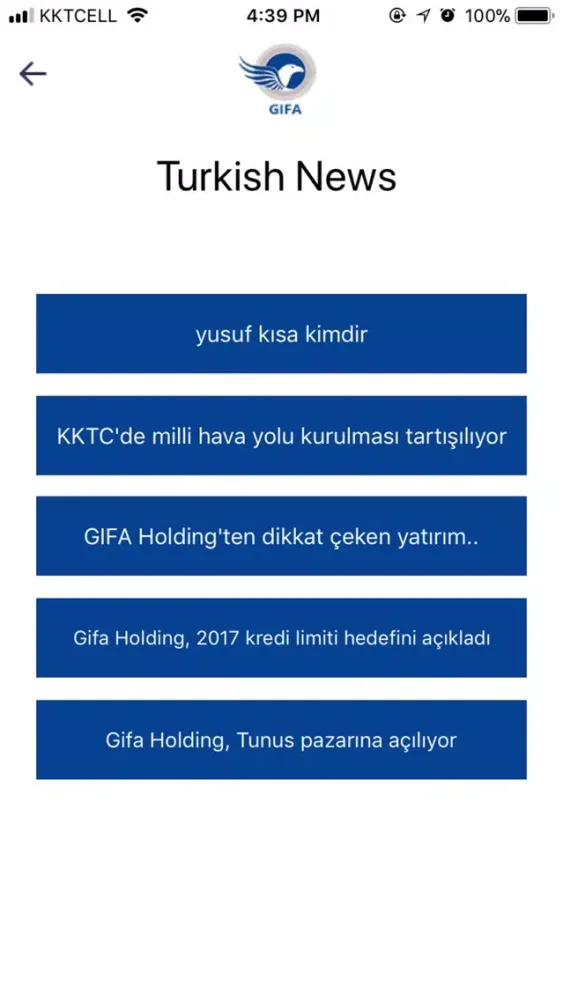 KKTCELL 4:39 PM 100%

GIFA

Turkish News

yusuf kısa kimdir

KKTC'de milli hava yolu kurulması tartışılıyor

GIFA Holding'ten dikkat çeken yatırım..

Gifa Holding, 2017 kredi limiti hedefini açıkladı

Gifa Holding, Tunus pazarına açılıyor